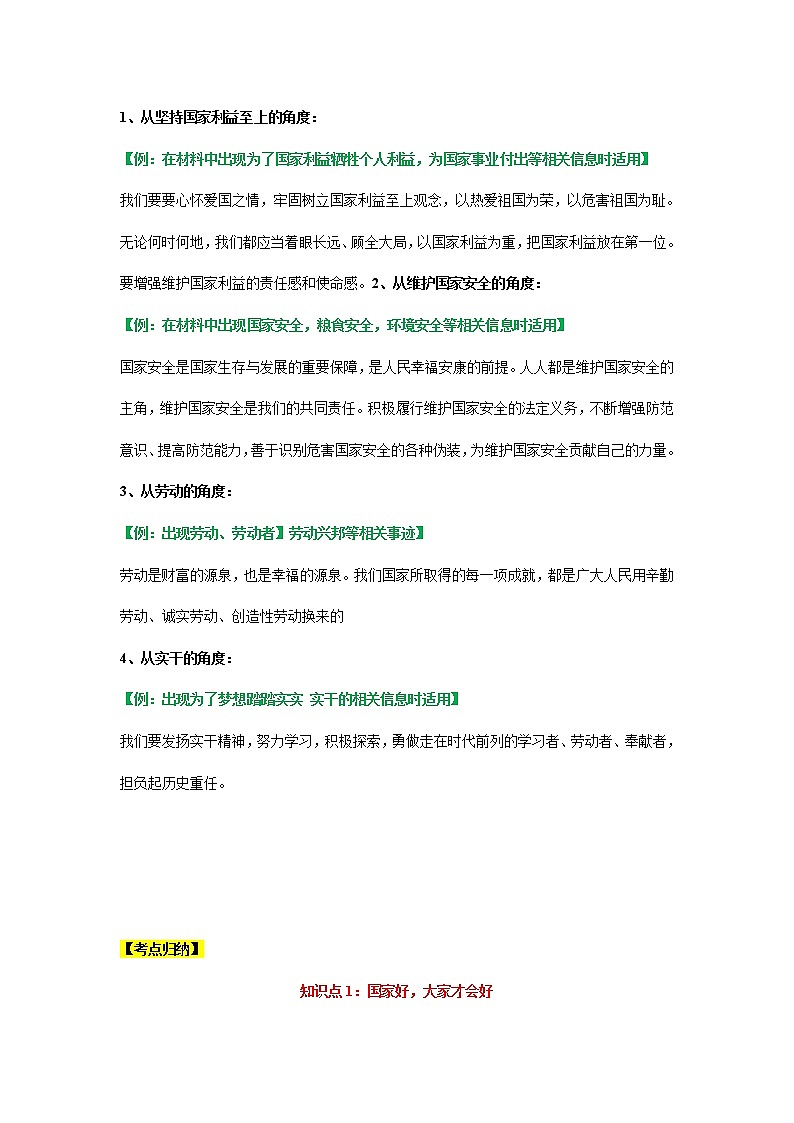 1、从坚持国家利益至上的角度：

【例：在材料中出现为了国家利益牺牲个人利益，为国家事业付出等相关信息时适用】

我们要要心怀爱国之情，牢固树立国家利益至上观念，以热爱祖国为荣，以危害祖国为耻。无论何时何地，我们都应当着眼长远、顾全大局，以国家利益为重，把国家利益放在第一位。要增强维护国家利益的责任感和使命感。2、从维护国家安全的角度：

【例：在材料中出现国家安全，粮食安全，环境安全等相关信息时适用】

国家安全是国家生存与发展的重要保障，是人民幸福安康的前提。人人都是维护国家安全的主角，维护国家安全是我们的共同责任。积极履行维护国家安全的法定义务，不断增强防范意识、提高防范能力，善于识别危害国家安全的各种伪装，为维护国家安全贡献自己的力量。

3、从劳动的角度：

【例：出现劳动、劳动者】劳动兴邦等相关事迹】

劳动是财富的源泉，也是幸福的源泉。我们国家所取得的每一项成就，都是广大人民用辛勤劳动、诚实劳动、创造性劳动换来的

4、从实干的角度：

【例：出现为了梦想踏踏实实 实干的相关信息时适用】

我们要发扬实干精神，努力学习，积极探索，勇做走在时代前列的学习者、劳动者、奉献者，担负起历史重任。

【考点归纳】

知识点1：国家好，大家才会好